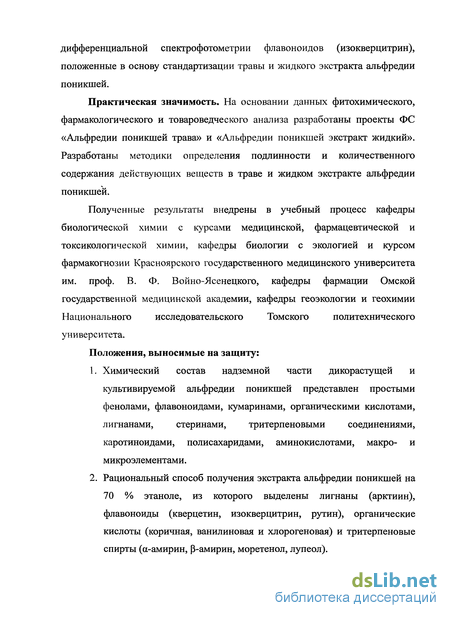 дифференциальной спектрофотометрии флавоноидов (изокверцитрин), положенные в основу стандартизации травы и жидкого экстракта альфредии поникшей.

**Практическая значимость.** На основании данных фитохимического, фармакологического и товароведческого анализа разработаны проекты ФС «Альфредии поникшей трава» и «Альфредии поникшей экстракт жидкий». Разработаны методики определения подлинности и количественного содержания действующих веществ в траве и жидком экстракте альфредии поникшей.

Полученные результаты внедрены в учебный процесс кафедры биологической химии с курсами медицинской, фармацевтической и токсикологической химии, кафедры биологии с экологией и курсом фармакогнозии Красноярского государственного медицинского университета им. проф. В. Ф. Войно-Ясенецкого, кафедры фармации Омской государственной медицинской академии, кафедры геоэкологии и геохимии Национального исследовательского Томского политехнического университета.

**Положения, выносимые на защиту:**

1. Химический состав надземной части дикорастущей и культивируемой альфредии поникшей представлен простыми фенолами, флавоноидами, кумаринами, органическими кислотами, лигнанами, стеринами, тритерпеновыми соединениями, каротиноидами, полисахаридами, аминокислотами, макро- и микроэлементами.
2. Рациональный способ получения экстракта альфредии поникшей на 70 % этаноле, из которого выделены лигнаны (арктиин), флавоноиды (кверцетин, изокверцитрин, рутин), органические кислоты (коричная, ванилиновая и хлорогеновая) и тритерпеновые спирты (α-амирин, β-амирин, моретенол, лупеол).

dsLib.net
библиотека диссертаций